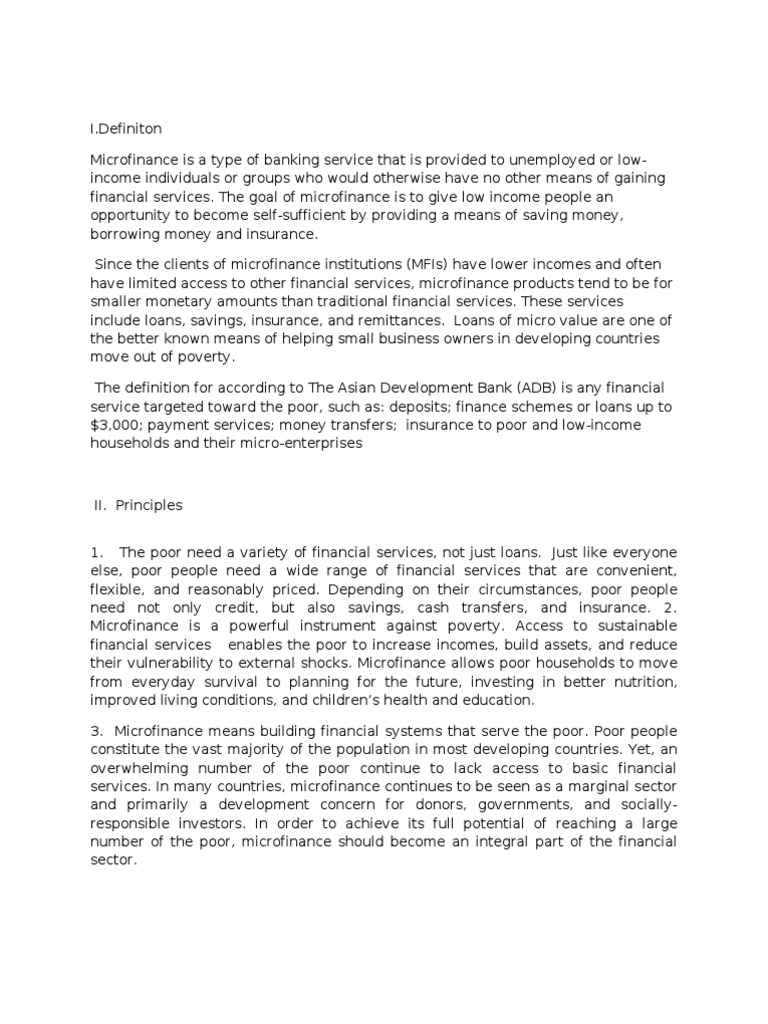 I.Definiton

Microfinance is a type of banking service that is provided to unemployed or low-income individuals or groups who would otherwise have no other means of gaining financial services. The goal of microfinance is to give low income people an opportunity to become self-sufficient by providing a means of saving money, borrowing money and insurance.

Since the clients of microfinance institutions (MFIs) have lower incomes and often have limited access to other financial services, microfinance products tend to be for smaller monetary amounts than traditional financial services. These services include loans, savings, insurance, and remittances. Loans of micro value are one of the better known means of helping small business owners in developing countries move out of poverty.

The definition for according to The Asian Development Bank (ADB) is any financial service targeted toward the poor, such as: deposits; finance schemes or loans up to $3,000; payment services; money transfers; insurance to poor and low-income households and their micro-enterprises

II. Principles

1. The poor need a variety of financial services, not just loans. Just like everyone else, poor people need a wide range of financial services that are convenient, flexible, and reasonably priced. Depending on their circumstances, poor people need not only credit, but also savings, cash transfers, and insurance. 2. Microfinance is a powerful instrument against poverty. Access to sustainable financial services enables the poor to increase incomes, build assets, and reduce their vulnerability to external shocks. Microfinance allows poor households to move from everyday survival to planning for the future, investing in better nutrition, improved living conditions, and children's health and education.

3. Microfinance means building financial systems that serve the poor. Poor people constitute the vast majority of the population in most developing countries. Yet, an overwhelming number of the poor continue to lack access to basic financial services. In many countries, microfinance continues to be seen as a marginal sector and primarily a development concern for donors, governments, and socially-responsible investors. In order to achieve its full potential of reaching a large number of the poor, microfinance should become an integral part of the financial sector.